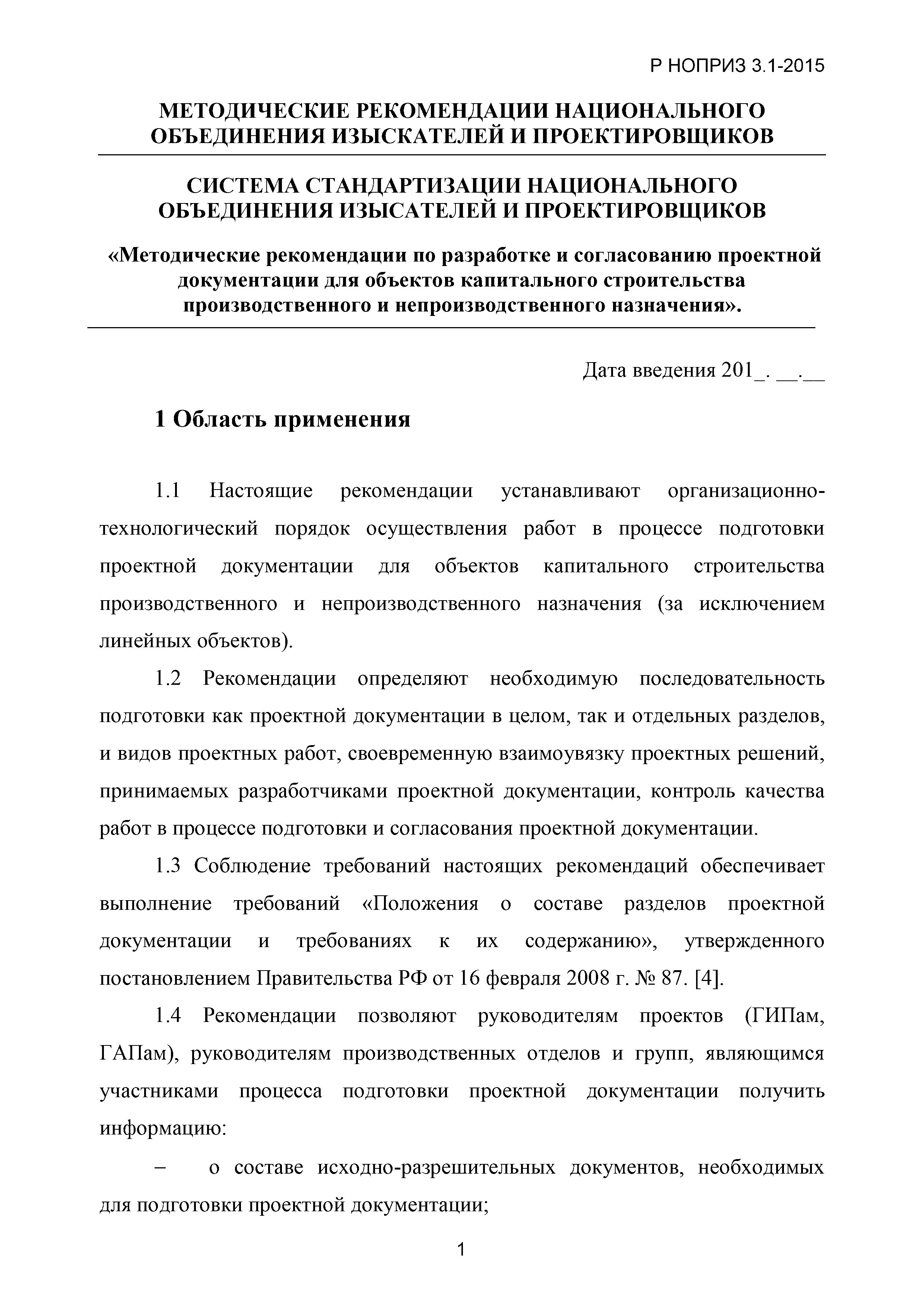 Р НОПРИЗ 3.1-2015

МЕТОДИЧЕСКИЕ РЕКОМЕНДАЦИИ НАЦИОНАЛЬНОГО ОБЪЕДИНЕНИЯ ИЗЫСКАТЕЛЕЙ И ПРОЕКТИРОВЩИКОВ

СИСТЕМА СТАНДАРТИЗАЦИИ НАЦИОНАЛЬНОГО ОБЪЕДИНЕНИЯ ИЗЫСАТЕЛЕЙ И ПРОЕКТИРОВЩИКОВ

«Методические рекомендации по разработке и согласованию проектной документации для объектов капитального строительства производственного и непроизводственного назначения».

Дата введения 201_. __.__

1 Область применения

1.1 Настоящие рекомендации устанавливают организационно-технологический порядок осуществления работ в процессе подготовки проектной документации для объектов капитального строительства производственного и непроизводственного назначения (за исключением линейных объектов).

1.2 Рекомендации определяют необходимую последовательность подготовки как проектной документации в целом, так и отдельных разделов, и видов проектных работ, своевременную взаимоувязку проектных решений, принимаемых разработчиками проектной документации, контроль качества работ в процессе подготовки и согласования проектной документации.

1.3 Соблюдение требований настоящих рекомендаций обеспечивает выполнение требований «Положения о составе разделов проектной документации и требованиях к их содержанию», утвержденного постановлением Правительства РФ от 16 февраля 2008 г. № 87. [4].

1.4 Рекомендации позволяют руководителям проектов (ГИПам, ГАПам), руководителям производственных отделов и групп, являющимся участниками процесса подготовки проектной документации получить информацию:

– о составе исходно-разрешительных документов, необходимых для подготовки проектной документации;

1